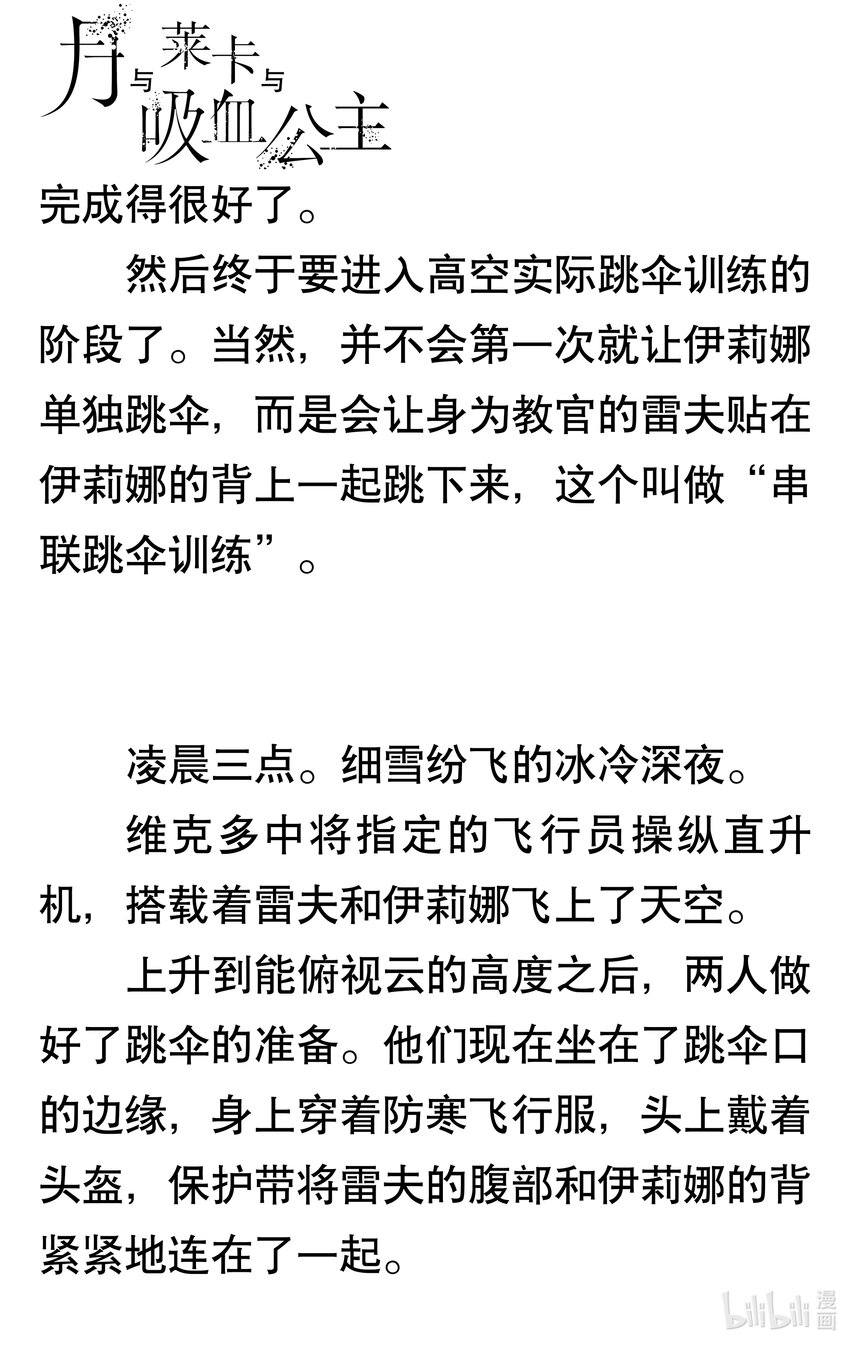 月与莱卡与吸血公主

完成得很好了。

然后终于要进入高空实际跳伞训练的阶段了。当然，并不会第一次就让伊莉娜单独跳伞，而是会让身为教官的雷夫贴在伊莉娜的背上一起跳下来，这个叫做“串联跳伞训练”。

凌晨三点。细雪纷飞的冰冷深夜。

维克多中将指定的飞行员操纵直升机，搭载着雷夫和伊莉娜飞上了天空。

上升到能俯视云的高度之后，两人做好了跳伞的准备。他们现在坐在了跳伞口的边缘，身上穿着防寒飞行服，头上戴着头盔，保护带将雷夫的腹部和伊莉娜的背紧紧地连在了一起。

bilibili 漫画